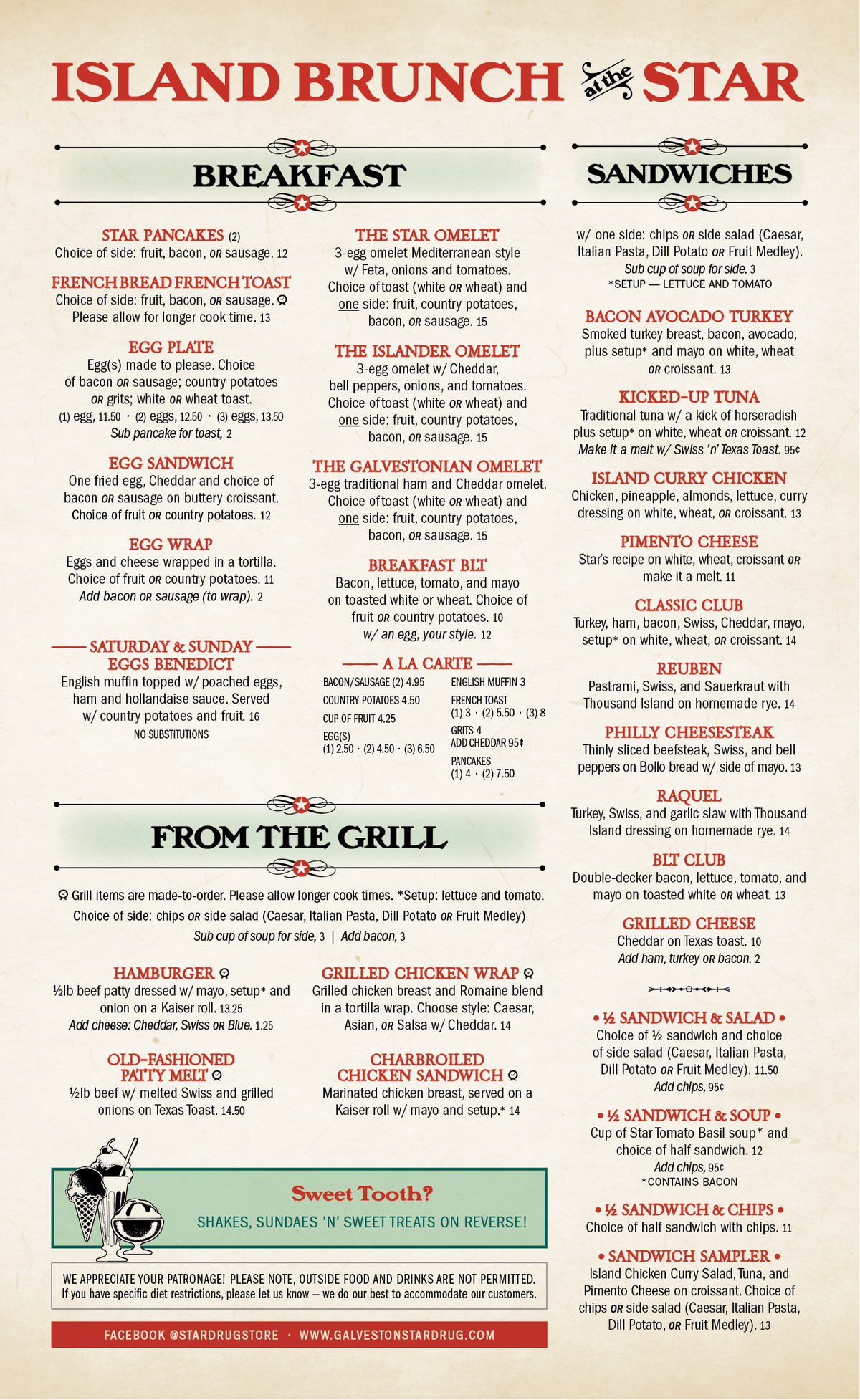 ISLAND BRUNCH at the STAR

BREAKFAST

STAR PANCAKES (2)
Choice of side: fruit, bacon, OR sausage. 12

FRENCH BREAD FRENCH TOAST
Choice of side: fruit, bacon, OR sausage.
Please allow for longer cook time. 13

EGG PLATE
Egg(s) made to please. Choice of bacon OR sausage; country potatoes OR grits; white OR wheat toast.
(1) egg, 11.50 · (2) eggs, 12.50 · (3) eggs, 13.50
Sub pancake for toast, 2

EGG SANDWICH
One fried egg, Cheddar and choice of bacon OR sausage on buttery croissant. Choice of fruit OR country potatoes. 12

EGG WRAP
Eggs and cheese wrapped in a tortilla. Choice of fruit OR country potatoes. 11
Add bacon OR sausage (to wrap). 2

SATURDAY & SUNDAY
EGGS BENEDICT
English muffin topped w/ poached eggs, ham and hollandaise sauce. Served w/ country potatoes and fruit. 16
NO SUBSTITUTIONS

THE STAR OMELET
3-egg omelet Mediterranean-style w/ Feta, onions and tomatoes. Choice of toast (white OR wheat) and one side: fruit, country potatoes, bacon, OR sausage. 15

THE ISLANDER OMELET
3-egg omelet w/ Cheddar, bell peppers, onions, and tomatoes. Choice of toast (white OR wheat) and one side: fruit, country potatoes, bacon, OR sausage. 15

THE GALVESTONIAN OMELET
3-egg traditional ham and Cheddar omelet. Choice of toast (white OR wheat) and one side: fruit, country potatoes, bacon, OR sausage. 15

BREAKFAST BLT
Bacon, lettuce, tomato, and mayo on toasted white or wheat. Choice of fruit OR country potatoes. 10
w/ an egg, your style. 12

A LA CARTE
BACON/SAUSAGE (2) 4.95
COUNTRY POTATOES 4.50
CUP OF FRUIT 4.25
EGG(S)
(1) 2.50 · (2) 4.50 · (3) 6.50
ENGLISH MUFFIN 3
FRENCH TOAST
(1) 3 · (2) 5.50 · (3) 8
GRITS 4
ADD CHEDDAR 95¢
PANCAKES
(1) 4 · (2) 7.50

FROM THE GRILL

Grill items are made-to-order. Please allow longer cook times. *Setup: lettuce and tomato. Choice of side: chips OR side salad (Caesar, Italian Pasta, Dill Potato OR Fruit Medley)
Sub cup of soup for side, 3 | Add bacon, 3

HAMBURGER
½lb beef patty dressed w/ mayo, setup* and onion on a Kaiser roll. 13.25
Add cheese: Cheddar, Swiss OR Blue. 1.25

OLD-FASHIONED PATTY MELT
½lb beef w/ melted Swiss and grilled onions on Texas Toast. 14.50

GRILLED CHICKEN WRAP
Grilled chicken breast and Romaine blend in a tortilla wrap. Choose style: Caesar, Asian, OR Salsa w/ Cheddar. 14

CHARBROILED CHICKEN SANDWICH
Marinated chicken breast, served on a Kaiser roll w/ mayo and setup.* 14

Sweet Tooth?
SHAKES, SUNDAES 'N' SWEET TREATS ON REVERSE!

WE APPRECIATE YOUR PATRONAGE! PLEASE NOTE, OUTSIDE FOOD AND DRINKS ARE NOT PERMITTED.
If you have specific diet restrictions, please let us know – we do our best to accommodate our customers.

FACEBOOK @STARDRUGSTORE · WWW.GALVESTONSTARDRUG.COM

SANDWICHES

w/ one side: chips OR side salad (Caesar, Italian Pasta, Dill Potato OR Fruit Medley).
Sub cup of soup for side. 3
*SETUP — LETTUCE AND TOMATO

BACON AVOCADO TURKEY
Smoked turkey breast, bacon, avocado, plus setup* and mayo on white, wheat OR croissant. 13

KICKED-UP TUNA
Traditional tuna w/ a kick of horseradish plus setup* on white, wheat OR croissant. 12
Make it a melt w/ Swiss 'n' Texas Toast. 95¢

ISLAND CURRY CHICKEN
Chicken, pineapple, almonds, lettuce, curry dressing on white, wheat, OR croissant. 13

PIMENTO CHEESE
Star's recipe on white, wheat, croissant OR make it a melt. 11

CLASSIC CLUB
Turkey, ham, bacon, Swiss, Cheddar, mayo, setup* on white, wheat, OR croissant. 14

REUBEN
Pastrami, Swiss, and Sauerkraut with Thousand Island on homemade rye. 14

PHILLY CHEESESTEAK
Thinly sliced beefsteak, Swiss, and bell peppers on Bollo bread w/ side of mayo. 13

RAQUEL
Turkey, Swiss, and garlic slaw with Thousand Island dressing on homemade rye. 14

BLT CLUB
Double-decker bacon, lettuce, tomato, and mayo on toasted white OR wheat. 13

GRILLED CHEESE
Cheddar on Texas toast. 10
Add ham, turkey OR bacon. 2

• ½ SANDWICH & SALAD •
Choice of ½ sandwich and choice of side salad (Caesar, Italian Pasta, Dill Potato OR Fruit Medley). 11.50
Add chips, 95¢

• ½ SANDWICH & SOUP •
Cup of Star Tomato Basil soup* and choice of half sandwich. 12
Add chips, 95¢
*CONTAINS BACON

• ½ SANDWICH & CHIPS •
Choice of half sandwich with chips. 11

• SANDWICH SAMPLER •
Island Chicken Curry Salad, Tuna, and Pimento Cheese on croissant. Choice of chips OR side salad (Caesar, Italian Pasta, Dill Potato, OR Fruit Medley). 13